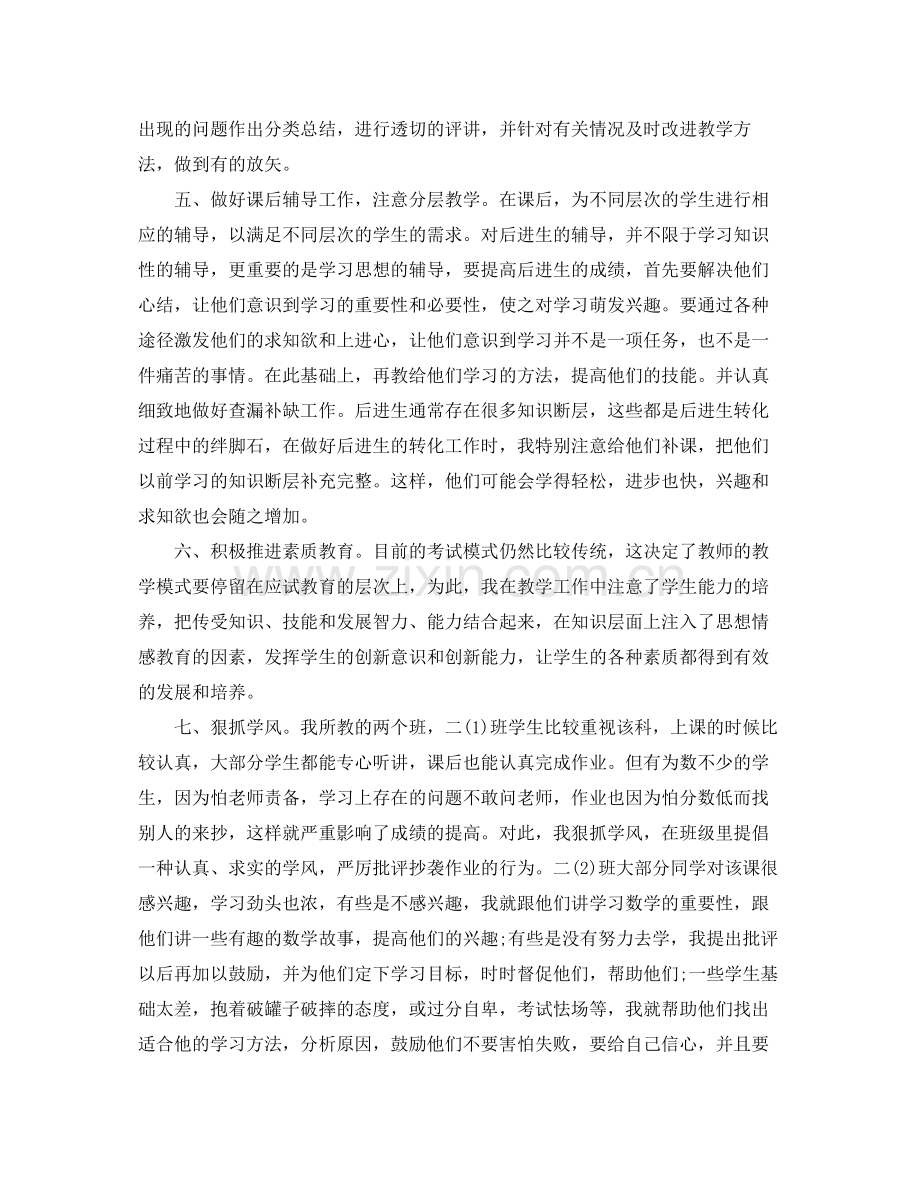 出现的问题作出分类总结，进行透切的评讲，并针对有关情况及时改进教学方法，做到有的放矢。

五、做好课后辅导工作，注意分层教学。在课后，为不同层次的学生进行相应的辅导，以满足不同层次的学生的需求。对后进生的辅导，并不限于学习知识性的辅导，更重要的是学习思想的辅导，要提高后进生的成绩，首先要解决他们心结，让他们意识到学习的重要性和必要性，使之对学习萌发兴趣。要通过各种途径激发他们的求知欲和上进心，让他们意识到学习并不是一项任务，也不是一件痛苦的事情。在此基础上，再教给他们学习的方法，提高他们的技能。并认真细致地做好查漏补缺工作。后进生通常存在很多知识断层，这些都是后进生转化过程中的绊脚石，在做好后进生的转化工作时，我特别注意给他们补课，把他们以前学习的知识断层补充完整。这样，他们可能会学得轻松，进步也快，兴趣和求知欲也会随之增加。

六、积极推进素质教育。目前的考试模式仍然比较传统，这决定了教师的教学模式要停留在应试教育的层次上，为此，我在教学工作中注意了学生能力的培养，把传受知识、技能和发展智力、能力结合起来，在知识层面上注入了思想情感教育的因素，发挥学生的创新意识和创新能力，让学生的各种素质都得到有效的发展和培养。

七、狠抓学风。我所教的两个班，二(1)班学生比较重视该科，上课的时候比较认真，大部分学生都能专心听讲，课后也能认真完成作业。但有为数不少的学生，因为怕老师责备，学习上存在的问题不敢问老师，作业也因为怕分数低而找别人的来抄，这样就严重影响了成绩的提高。对此，我狠抓学风，在班级里提倡一种认真、求实的学风，严厉批评抄袭作业的行为。二(2)班大部分同学对该课很感兴趣，学习劲头也浓，有些是不感兴趣，我就跟他们讲学习数学的重要性，跟他们讲一些有趣的数学故事，提高他们的兴趣;有些是没有努力去学，我提出批评以后再加以鼓励，并为他们定下学习目标，时时督促他们，帮助他们;一些学生基础太差，抱着破罐子破摔的态度，或过分自卑，考试怯场等，我就帮助他们找出适合他的学习方法，分析原因，鼓励他们不要害怕失败，要给自己信心，并且要

www.zixin.com.cn